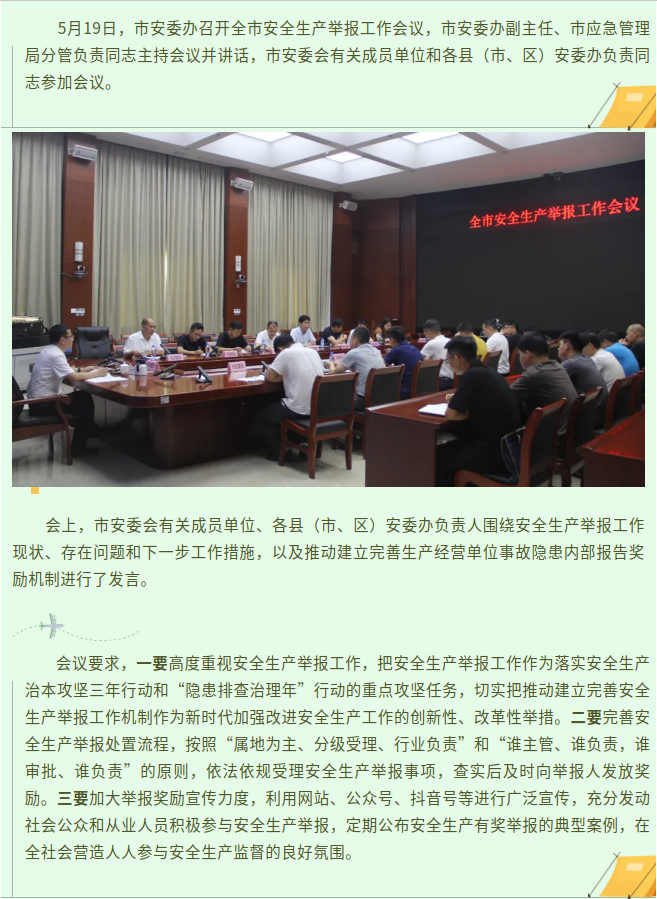 5月19日，市安委办召开全市安全生产举报工作会议，市安委办副主任、市应急管理局分管负责同志主持会议并讲话，市安委会有关成员单位和各县（市、区）安委办负责同志参加会议。

全市安全生产举报工作会议

会上，市安委会有关成员单位、各县（市、区）安委办负责人围绕安全生产举报工作现状、存在问题和下一步工作措施，以及推动建立完善生产经营单位事故隐患内部报告奖励机制进行了发言。

会议要求，一要高度重视安全生产举报工作，把安全生产举报工作作为落实安全生产治本攻坚三年行动和“隐患排查治理年”行动的重点攻坚任务，切实把推动建立完善安全生产举报工作机制作为新时代加强改进安全生产工作的创新性、改革性举措。二要完善安全生产举报处置流程，按照“属地为主、分级受理、行业负责”和“谁主管、谁负责，谁审批、谁负责”的原则，依法依规受理安全生产举报事项，查实后及时向举报人发放奖励。三要加大举报奖励宣传力度，利用网站、公众号、抖音号等进行广泛宣传，充分发动社会公众和从业人员积极参与安全生产举报，定期公布安全生产有奖举报的典型案例，在全社会营造人人参与安全生产监督的良好氛围。